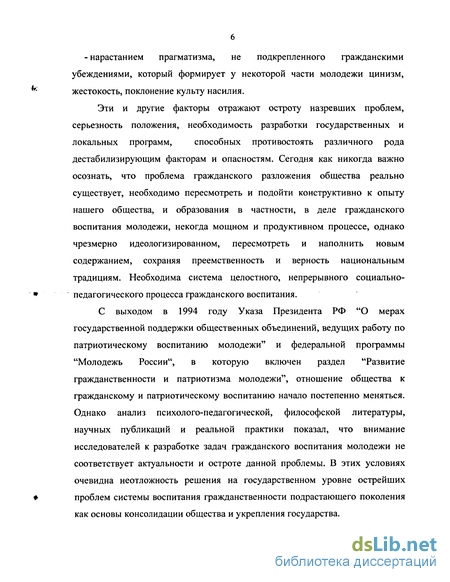 6

- нарастанием прагматизма, не подкрепленного гражданскими убеждениями, который формирует у некоторой части молодежи цинизм, жестокость, поклонение культу насилия.

Эти и другие факторы отражают остроту назревших проблем, серьезность положения, необходимость разработки государственных и локальных программ, способных противостоять различного рода дестабилизирующим факторам и опасностям. Сегодня как никогда важно осознать, что проблема гражданского разложения общества реально существует, необходимо пересмотреть и подойти конструктивно к опыту нашего общества, и образования в частности, в деле гражданского воспитания молодежи, некогда мощном и продуктивном процессе, однако чрезмерно идеологизированном, пересмотреть и наполнить новым содержанием, сохраняя преемственность и верность национальным традициям. Необходима система целостного, непрерывного социально-педагогического процесса гражданского воспитания.

С выходом в 1994 году Указа Президента РФ “О мерах государственной поддержки общественных объединений, ведущих работу по патриотическому воспитанию молодежи” и федеральной программы “Молодежь России“, в которую включен раздел “Развитие гражданственности и патриотизма молодежи”, отношение общества к гражданскому и патриотическому воспитанию начало постепенно меняться. Однако анализ психолого-педагогической, философской литературы, научных публикаций и реальной практики показал, что внимание исследователей к разработке задач гражданского воспитания молодежи не соответствует актуальности и остроте данной проблемы. В этих условиях очевидна неотложность решения на государственном уровне острейших проблем системы воспитания гражданственности подрастающего поколения как основы консолидации общества и укрепления государства.

dsLib.net
библиотека диссертаций